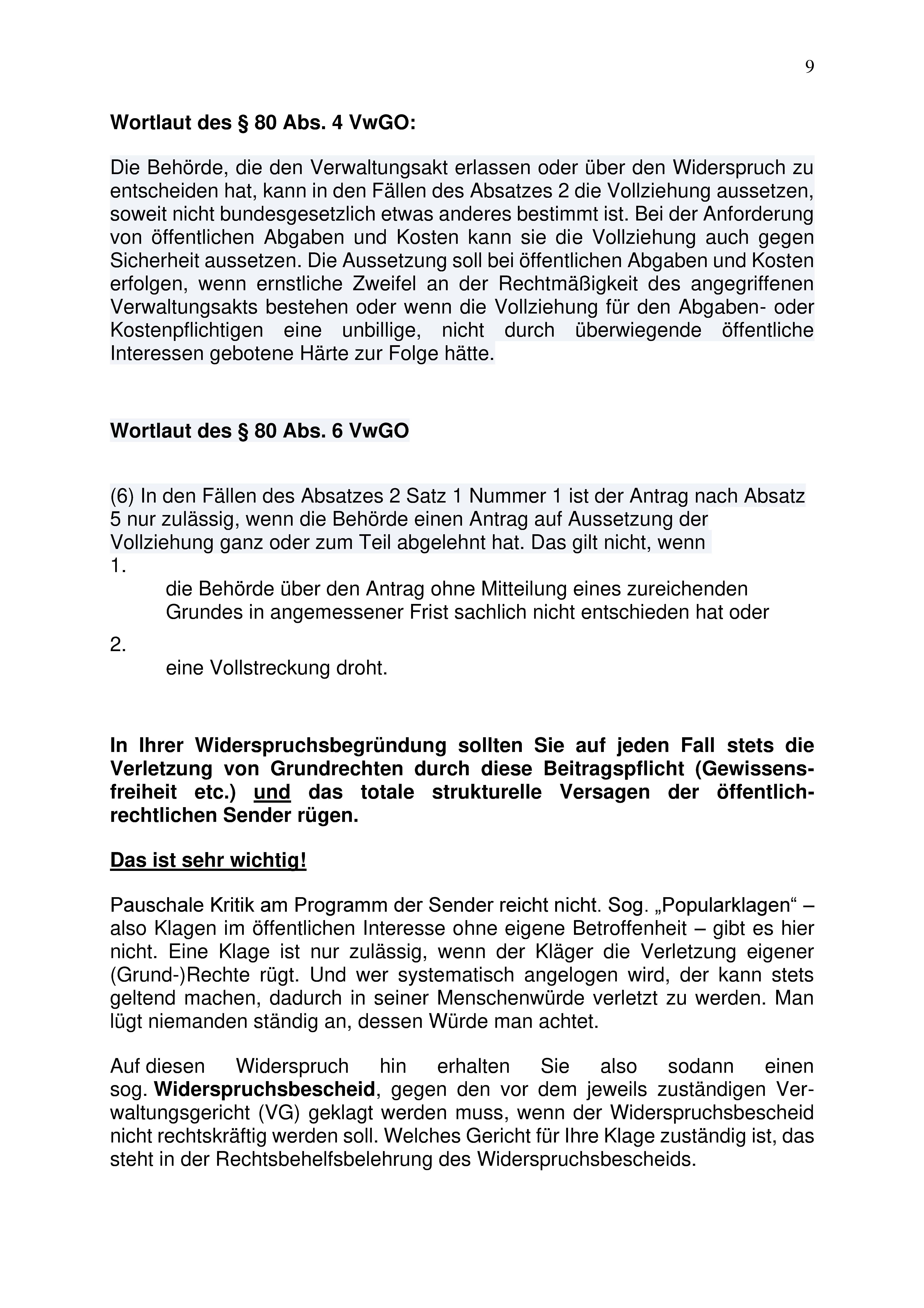 9

Wortlaut des § 80 Abs. 4 VwGO:

Die Behörde, die den Verwaltungsakt erlassen oder über den Widerspruch zu entscheiden hat, kann in den Fällen des Absatzes 2 die Vollziehung aussetzen, soweit nicht bundesgesetzlich etwas anderes bestimmt ist. Bei der Anforderung von öffentlichen Abgaben und Kosten kann sie die Vollziehung auch gegen Sicherheit aussetzen. Die Aussetzung soll bei öffentlichen Abgaben und Kosten erfolgen, wenn ernstliche Zweifel an der Rechtmäßigkeit des angegriffenen Verwaltungsakts bestehen oder wenn die Vollziehung für den Abgaben- oder Kostenpflichtigen eine unbillige, nicht durch überwiegende öffentliche Interessen gebotene Härte zur Folge hätte.

Wortlaut des § 80 Abs. 6 VwGO

(6) In den Fällen des Absatzes 2 Satz 1 Nummer 1 ist der Antrag nach Absatz 5 nur zulässig, wenn die Behörde einen Antrag auf Aussetzung der Vollziehung ganz oder zum Teil abgelehnt hat. Das gilt nicht, wenn
1.
die Behörde über den Antrag ohne Mitteilung eines zureichenden Grundes in angemessener Frist sachlich nicht entschieden hat oder
2.
eine Vollstreckung droht.

In Ihrer Widerspruchsbegründung sollten Sie auf jeden Fall stets die Verletzung von Grundrechten durch diese Beitragspflicht (Gewissensfreiheit etc.) und das totale strukturelle Versagen der öffentlich-rechtlichen Sender rügen.

Das ist sehr wichtig!

Pauschale Kritik am Programm der Sender reicht nicht. Sog. „Popularklagen“ – also Klagen im öffentlichen Interesse ohne eigene Betroffenheit – gibt es hier nicht. Eine Klage ist nur zulässig, wenn der Kläger die Verletzung eigener (Grund-)Rechte rügt. Und wer systematisch angelogen wird, der kann stets geltend machen, dadurch in seiner Menschenwürde verletzt zu werden. Man lügt niemanden ständig an, dessen Würde man achtet.

Auf diesen Widerspruch hin erhalten Sie also sodann einen sog. Widerspruchsbescheid, gegen den vor dem jeweils zuständigen Verwaltungsgericht (VG) geklagt werden muss, wenn der Widerspruchsbescheid nicht rechtskräftig werden soll. Welches Gericht für Ihre Klage zuständig ist, das steht in der Rechtsbehelfsbelehrung des Widerspruchsbescheids.